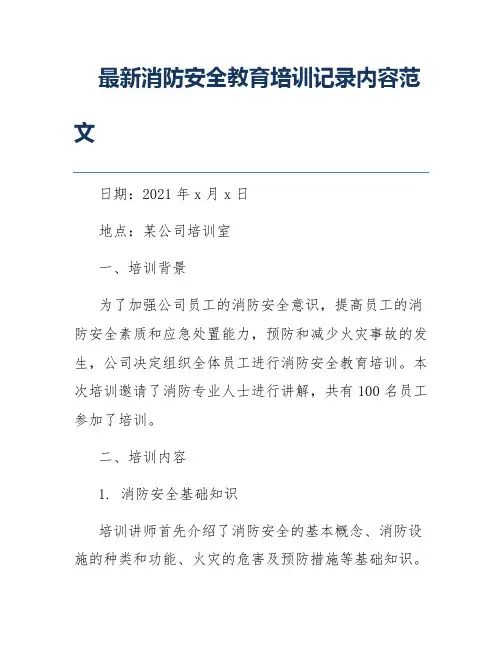 最新消防安全教育培训记录内容范文

日期：2021 年 x 月 x 日

地点：某公司培训室

一、培训背景

为了加强公司员工的消防安全意识，提高员工的消防安全素质和应急处置能力，预防和减少火灾事故的发生，公司决定组织全体员工进行消防安全教育培训。本次培训邀请了消防专业人士进行讲解，共有 100 名员工参加了培训。

二、培训内容

1. 消防安全基础知识

培训讲师首先介绍了消防安全的基本概念、消防设施的种类和功能、火灾的危害及预防措施等基础知识。